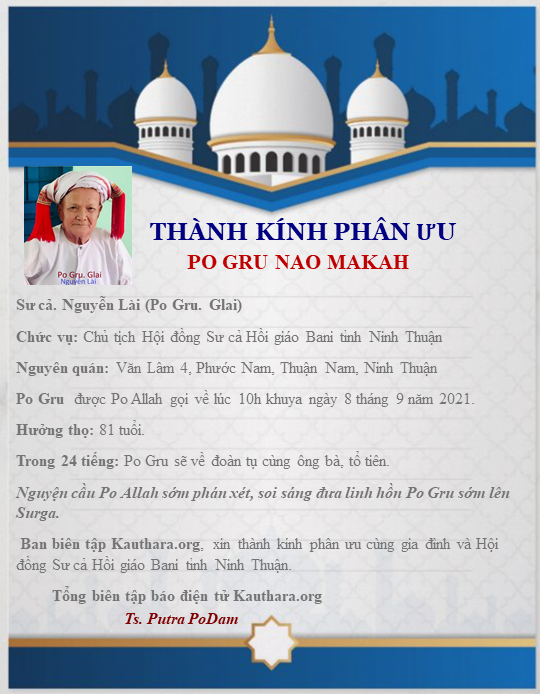 Po Gru. Glai
Nguyễn Lài

THÀNH KÍNH PHÂN ƯU
PO GRU NAO MAKAH

Sư cả. Nguyễn Lài (Po Gru. Glai)

Chức vụ: Chủ tịch Hội đồng Sư cả Hồi giáo Bani tỉnh Ninh Thuận

Nguyên quán: Văn Lâm 4, Phước Nam, Thuận Nam, Ninh Thuận

Po Gru được Po Allah gọi về lúc 10h khuya ngày 8 tháng 9 năm 2021.

Hưởng thọ: 81 tuổi.

Trong 24 tiếng: Po Gru sẽ về đoàn tụ cùng ông bà, tổ tiên.

Nguyện cầu Po Allah sớm phán xét, soi sáng đưa linh hồn Po Gru sớm lên Surga.

Ban biên tập Kauthara.org, xin thành kính phân ưu cùng gia đình và Hội đồng Sư cả Hồi giáo Bani tỉnh Ninh Thuận.

Tổng biên tập báo điện tử Kauthara.org

Ts. Putra PoDam